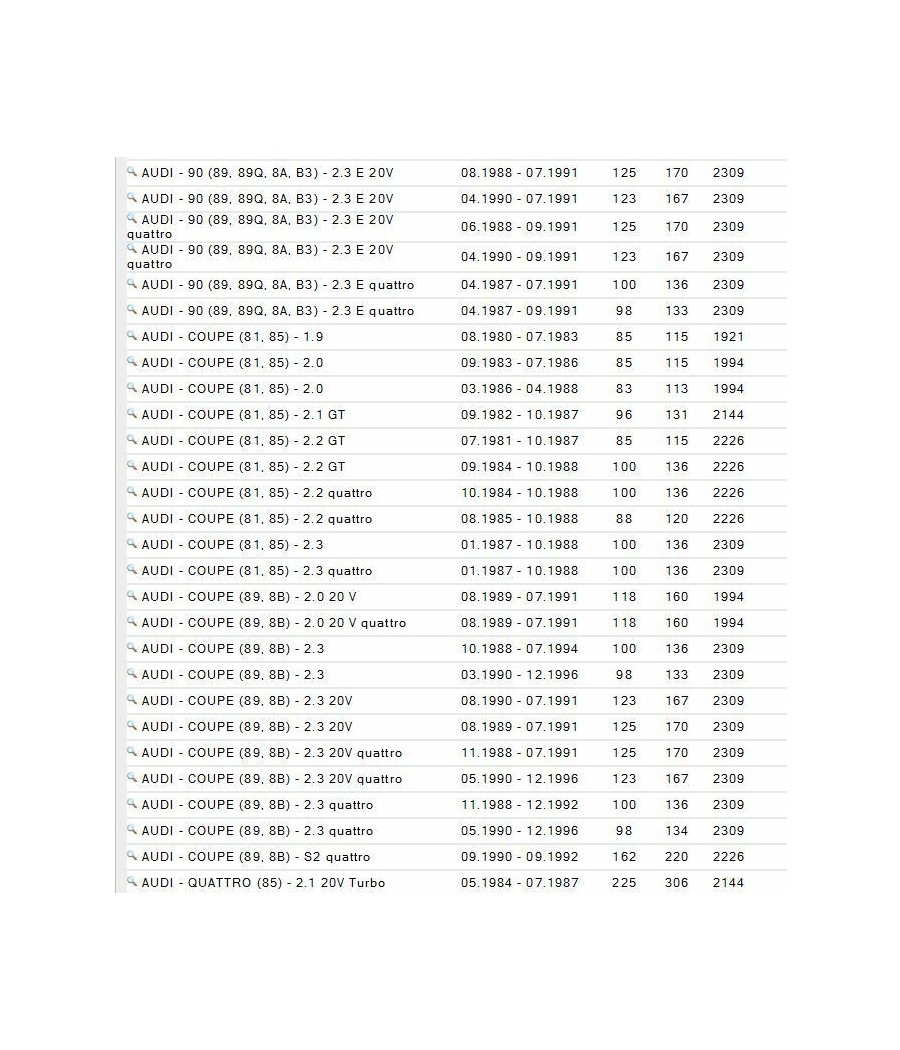 | | | | | |
|---|---|---|---|---|
| AUDI - 90 (89, 89Q, 8A, B3) - 2.3 E 20V | 08.1988 - 07.1991 | 125 | 170 | 2309 |
| AUDI - 90 (89, 89Q, 8A, B3) - 2.3 E 20V | 04.1990 - 07.1991 | 123 | 167 | 2309 |
| AUDI - 90 (89, 89Q, 8A, B3) - 2.3 E 20V quattro | 06.1988 - 09.1991 | 125 | 170 | 2309 |
| AUDI - 90 (89, 89Q, 8A, B3) - 2.3 E 20V quattro | 04.1990 - 09.1991 | 123 | 167 | 2309 |
| AUDI - 90 (89, 89Q, 8A, B3) - 2.3 E quattro | 04.1987 - 07.1991 | 100 | 136 | 2309 |
| AUDI - 90 (89, 89Q, 8A, B3) - 2.3 E quattro | 04.1987 - 09.1991 | 98 | 133 | 2309 |
| AUDI - COUPE (81, 85) - 1.9 | 08.1980 - 07.1983 | 85 | 115 | 1921 |
| AUDI - COUPE (81, 85) - 2.0 | 09.1983 - 07.1986 | 85 | 115 | 1994 |
| AUDI - COUPE (81, 85) - 2.0 | 03.1986 - 04.1988 | 83 | 113 | 1994 |
| AUDI - COUPE (81, 85) - 2.1 GT | 09.1982 - 10.1987 | 96 | 131 | 2144 |
| AUDI - COUPE (81, 85) - 2.2 GT | 07.1981 - 10.1987 | 85 | 115 | 2226 |
| AUDI - COUPE (81, 85) - 2.2 GT | 09.1984 - 10.1988 | 100 | 136 | 2226 |
| AUDI - COUPE (81, 85) - 2.2 quattro | 10.1984 - 10.1988 | 100 | 136 | 2226 |
| AUDI - COUPE (81, 85) - 2.2 quattro | 08.1985 - 10.1988 | 88 | 120 | 2226 |
| AUDI - COUPE (81, 85) - 2.3 | 01.1987 - 10.1988 | 100 | 136 | 2309 |
| AUDI - COUPE (81, 85) - 2.3 quattro | 01.1987 - 10.1988 | 100 | 136 | 2309 |
| AUDI - COUPE (89, 8B) - 2.0 20 V | 08.1989 - 07.1991 | 118 | 160 | 1994 |
| AUDI - COUPE (89, 8B) - 2.0 20 V quattro | 08.1989 - 07.1991 | 118 | 160 | 1994 |
| AUDI - COUPE (89, 8B) - 2.3 | 10.1988 - 07.1994 | 100 | 136 | 2309 |
| AUDI - COUPE (89, 8B) - 2.3 | 03.1990 - 12.1996 | 98 | 133 | 2309 |
| AUDI - COUPE (89, 8B) - 2.3 20V | 08.1990 - 07.1991 | 123 | 167 | 2309 |
| AUDI - COUPE (89, 8B) - 2.3 20V | 08.1989 - 07.1991 | 125 | 170 | 2309 |
| AUDI - COUPE (89, 8B) - 2.3 20V quattro | 11.1988 - 07.1991 | 125 | 170 | 2309 |
| AUDI - COUPE (89, 8B) - 2.3 20V quattro | 05.1990 - 12.1996 | 123 | 167 | 2309 |
| AUDI - COUPE (89, 8B) - 2.3 quattro | 11.1988 - 12.1992 | 100 | 136 | 2309 |
| AUDI - COUPE (89, 8B) - 2.3 quattro | 05.1990 - 12.1996 | 98 | 134 | 2309 |
| AUDI - COUPE (89, 8B) - S2 quattro | 09.1990 - 09.1992 | 162 | 220 | 2226 |
| AUDI - QUATTRO (85) - 2.1 20V Turbo | 05.1984 - 07.1987 | 225 | 306 | 2144 |